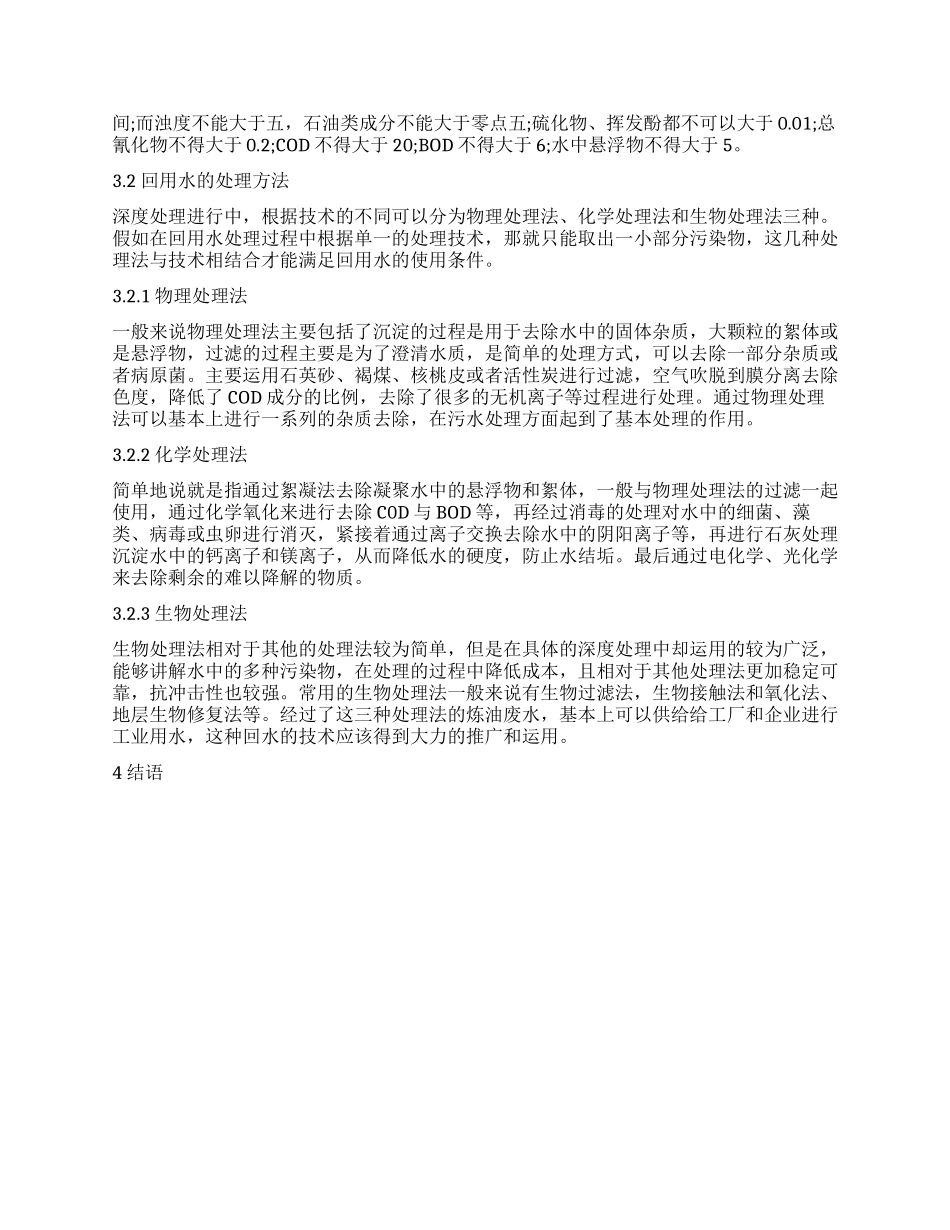 间;而浊度不能大于五，石油类成分不能大于零点五;硫化物、挥发酚都不可以大于 0.01;总氰化物不得大于 0.2;COD 不得大于 20;BOD 不得大于 6;水中悬浮物不得大于 5。

3.2 回用水的处理方法

深度处理进行中，根据技术的不同可以分为物理处理法、化学处理法和生物处理法三种。假如在回用水处理过程中根据单一的处理技术，那就只能取出一小部分污染物，这几种处理法与技术相结合才能满足回用水的使用条件。

3.2.1 物理处理法

一般来说物理处理法主要包括了沉淀的过程是用于去除水中的固体杂质，大颗粒的絮体或是悬浮物，过滤的过程主要是为了澄清水质，是简单的处理方式，可以去除一部分杂质或者病原菌。主要运用石英砂、褐煤、核桃皮或者活性炭进行过滤，空气吹脱到膜分离去除色度，降低了 COD 成分的比例，去除了很多的无机离子等过程进行处理。通过物理处理法可以基本上进行一系列的杂质去除，在污水处理方面起到了基本处理的作用。

3.2.2 化学处理法

简单地说就是指通过絮凝法去除凝聚水中的悬浮物和絮体，一般与物理处理法的过滤一起使用，通过化学氧化来进行去除 COD 与 BOD 等，再经过消毒的处理对水中的细菌、藻类、病毒或虫卵进行消灭，紧接着通过离子交换去除水中的阴阳离子等，再进行石灰处理沉淀水中的钙离子和镁离子，从而降低水的硬度，防止水结垢。最后通过电化学、光化学来去除剩余的难以降解的物质。

3.2.3 生物处理法

生物处理法相对于其他的处理法较为简单，但是在具体的深度处理中却运用的较为广泛，能够讲解水中的多种污染物，在处理的过程中降低成本，且相对于其他处理法更加稳定可靠，抗冲击性也较强。常用的生物处理法一般来说有生物过滤法，生物接触法和氧化法、地层生物修复法等。经过了这三种处理法的炼油废水，基本上可以供给给工厂和企业进行工业用水，这种回水的技术应该得到大力的推广和运用。

4 结语